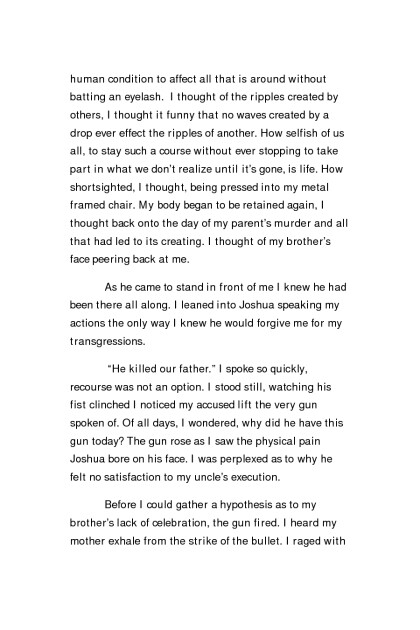 human condition to affect all that is around without batting an eyelash. I thought of the ripples created by others, I thought it funny that no waves created by a drop ever effect the ripples of another. How selfish of us all, to stay such a course without ever stopping to take part in what we don't realize until it's gone, is life. How shortsighted, I thought, being pressed into my metal framed chair. My body began to be retained again, I thought back onto the day of my parent's murder and all that had led to its creating. I thought of my brother's face peering back at me.

As he came to stand in front of me I knew he had been there all along. I leaned into Joshua speaking my actions the only way I knew he would forgive me for my transgressions.

"He killed our father." I spoke so quickly, recourse was not an option. I stood still, watching his fist clinched I noticed my accused lift the very gun spoken of. Of all days, I wondered, why did he have this gun today? The gun rose as I saw the physical pain Joshua bore on his face. I was perplexed as to why he felt no satisfaction to my uncle's execution.

Before I could gather a hypothesis as to my brother's lack of celebration, the gun fired. I heard my mother exhale from the strike of the bullet. I raged with